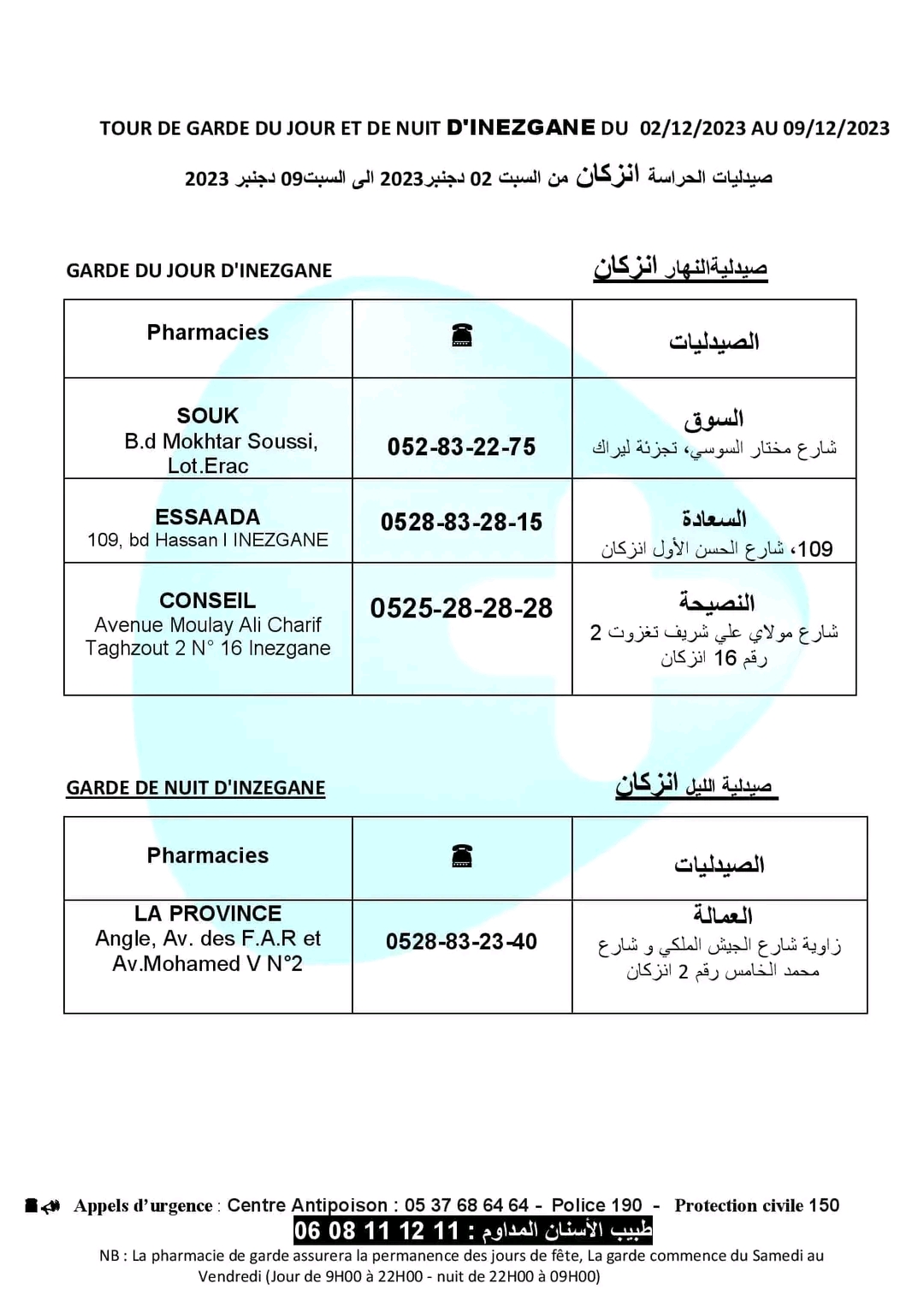 TOUR DE GARDE DU JOUR ET DE NUIT D'INEZGANE DU 02/12/2023 AU 09/12/2023

صيدليات الحراسة انزكان من السبت 02 دجنبر2023 الى السبت09 دجنبر 2023

GARDE DU JOUR D'INEZGANE

صيدليةالنهار انزكان

| Pharmacies | ☎ | الصيدليات |
|---|---|---|
| SOUK B.d Mokhtar Soussi, Lot.Erac | 052-83-22-75 | السوق شارع مختار السوسي، تجزئة ليراك |
| ESSAADA 109, bd Hassan I INEZGANE | 0528-83-28-15 | السعادة 109، شارع الحسن الأول انزكان |
| CONSEIL Avenue Moulay Ali Charif Taghzout 2 N° 16 Inezgane | 0525-28-28-28 | النصيحة شارع مولاي علي شريف تغزوت 2 رقم 16 انزكان |

GARDE DE NUIT D'INZEGANE

صيدلية الليل انزكان

| Pharmacies | ☎ | الصيدليات |
|---|---|---|
| LA PROVINCE Angle, Av. des F.A.R et Av.Mohamed V N°2 | 0528-83-23-40 | العمالة زاوية شارع الجيش الملكي و شارع محمد الخامس رقم 2 انزكان |

Appels d'urgence : Centre Antipoison : 05 37 68 64 64 - Police 190 - Protection civile 150

طبيب الأسنان المداوم : 06 08 11 12 11

NB : La pharmacie de garde assurera la permanence des jours de fête, La garde commence du Samedi au Vendredi (Jour de 9H00 à 22H00 - nuit de 22H00 à 09H00)